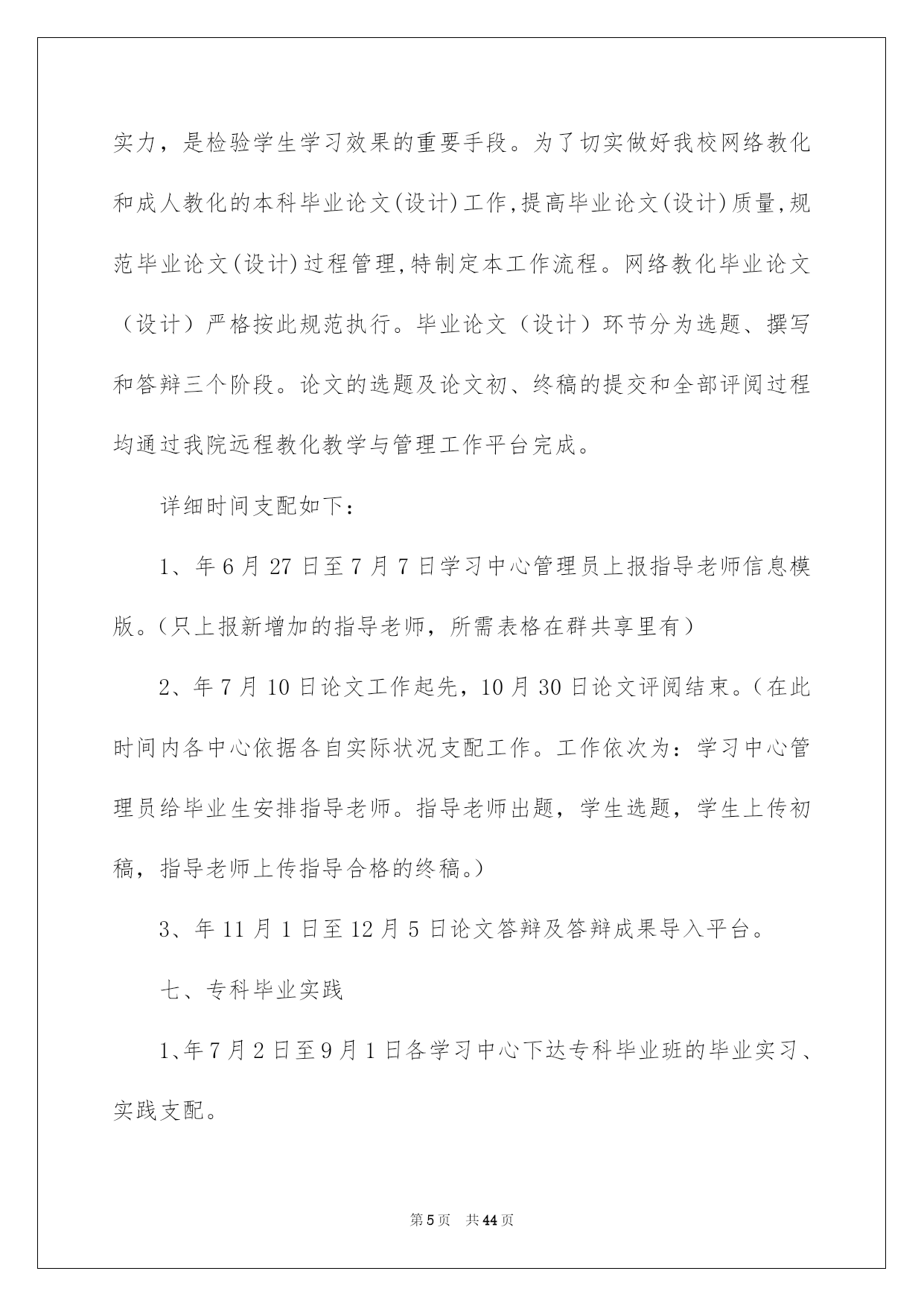 实力，是检验学生学习效果的重要手段。为了切实做好我校网络教化和成人教化的本科毕业论文(设计)工作,提高毕业论文(设计)质量,规范毕业论文(设计)过程管理,特制定本工作流程。网络教化毕业论文（设计）严格按此规范执行。毕业论文（设计）环节分为选题、撰写和答辩三个阶段。论文的选题及论文初、终稿的提交和全部评阅过程均通过我院远程教化教学与管理工作平台完成。

详细时间支配如下：

1、年6月27日至7月7日学习中心管理员上报指导老师信息模版。(只上报新增加的指导老师，所需表格在群共享里有）

2、年7月10日论文工作起先，10月30日论文评阅结束。(在此时间内各中心依据各自实际状况支配工作。工作依次为：学习中心管理员给毕业生安排指导老师。指导老师出题，学生选题，学生上传初稿，指导老师上传指导合格的终稿。)

3、年11月1日至12月5日论文答辩及答辩成果导入平台。

七、专科毕业实践

1、年7月2日至9月1日各学习中心下达专科毕业班的毕业实习、实践支配。

第5页 共44页